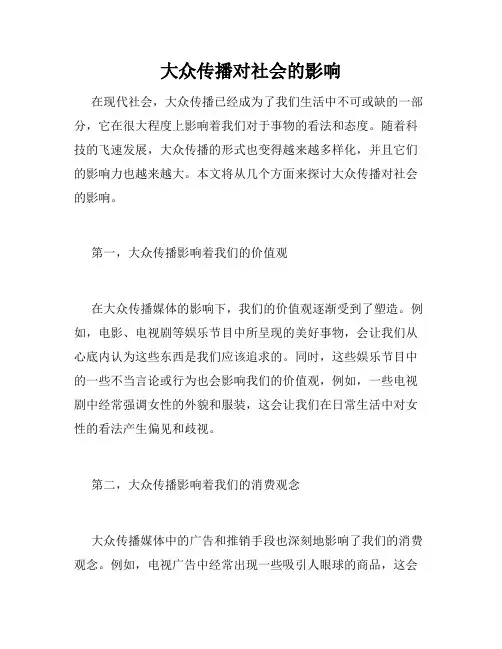 大众传播对社会的影响

在现代社会，大众传播已经成为了我们生活中不可或缺的一部分，它在很大程度上影响着我们对于事物的看法和态度。随着科技的飞速发展，大众传播的形式也变得越来越多样化，并且它们的影响力也越来越大。本文将从几个方面来探讨大众传播对社会的影响。

第一，大众传播影响着我们的价值观

在大众传播媒体的影响下，我们的价值观逐渐受到了塑造。例如，电影、电视剧等娱乐节目中所呈现的美好事物，会让我们从心底内认为这些东西是我们应该追求的。同时，这些娱乐节目中的一些不当言论或行为也会影响我们的价值观，例如，一些电视剧中经常强调女性的外貌和服装，这会让我们在日常生活中对女性的看法产生偏见和歧视。

第二，大众传播影响着我们的消费观念

大众传播媒体中的广告和推销手段也深刻地影响了我们的消费观念。例如，电视广告中经常出现一些吸引人眼球的商品，这会